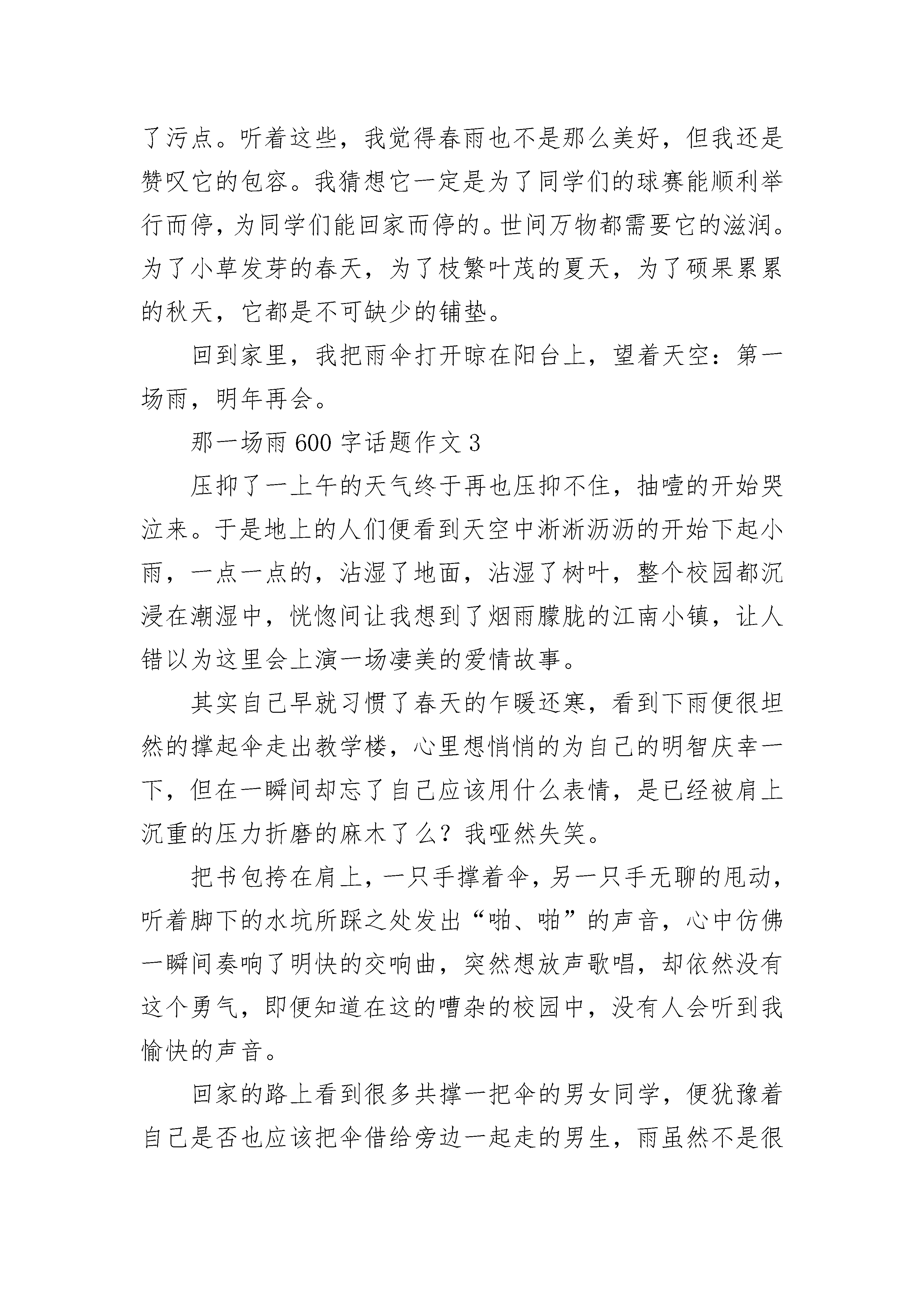 了污点。听着这些，我觉得春雨也不是那么美好，但我还是赞叹它的包容。我猜想它一定是为了同学们的球赛能顺利举行而停，为同学们能回家而停的。世间万物都需要它的滋润。为了小草发芽的春天，为了枝繁叶茂的夏天，为了硕果累累的秋天，它都是不可缺少的铺垫。

回到家里，我把雨伞打开晾在阳台上，望着天空：第一场雨，明年再会。

那一场雨 600 字话题作文 3

压抑了一上午的天气终于再也压抑不住，抽噎的开始哭泣来。于是地上的人们便看到天空中淅淅沥沥的开始下起小雨，一点一点的，沾湿了地面，沾湿了树叶，整个校园都沉浸在潮湿中，恍惚间让我想到了烟雨朦胧的江南小镇，让人错以为这里会上演一场凄美的爱情故事。

其实自己早就习惯了春天的乍暖还寒，看到下雨便很坦然的撑起伞走出教学楼，心里想悄悄的为自己的明智庆幸一下，但在一瞬间却忘了自己应该用什么表情，是已经被肩上沉重的压力折磨的麻木了么？我哑然失笑。

把书包挎在肩上，一只手撑着伞，另一只手无聊的甩动，听着脚下的水坑所踩之处发出“啪、啪”的声音，心中仿佛一瞬间奏响了明快的交响曲，突然想放声歌唱，却依然没有这个勇气，即便知道在这的嘈杂的校园中，没有人会听到我愉快的声音。

回家的路上看到很多共撑一把伞的男女同学，便犹豫着自己是否也应该把伞借给旁边一起走的男生，雨虽然不是很